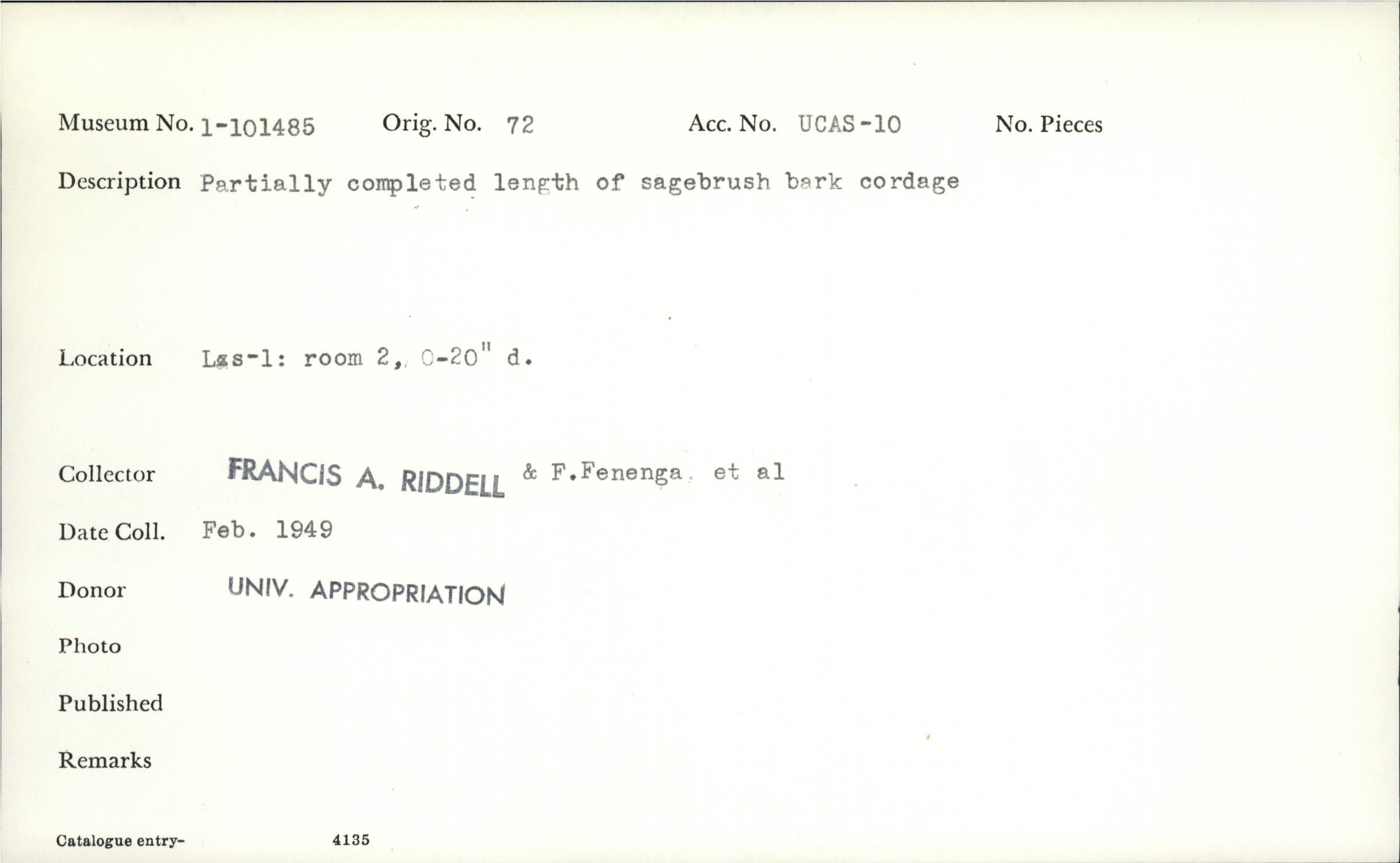 Museum No. 1-101485 Orig. No. 72 Acc. No. UCAS-10 No. Pieces

Description Partially completed length of sagebrush bark cordage

Location Las-1: room 2, 0-20" d.

Collector FRANCIS A. RIDDELL & F.Fenenga, et al

Date Coll. Feb. 1949

Donor UNIV. APPROPRIATION

Photo

Published

Remarks

Catalogue entry- 4135